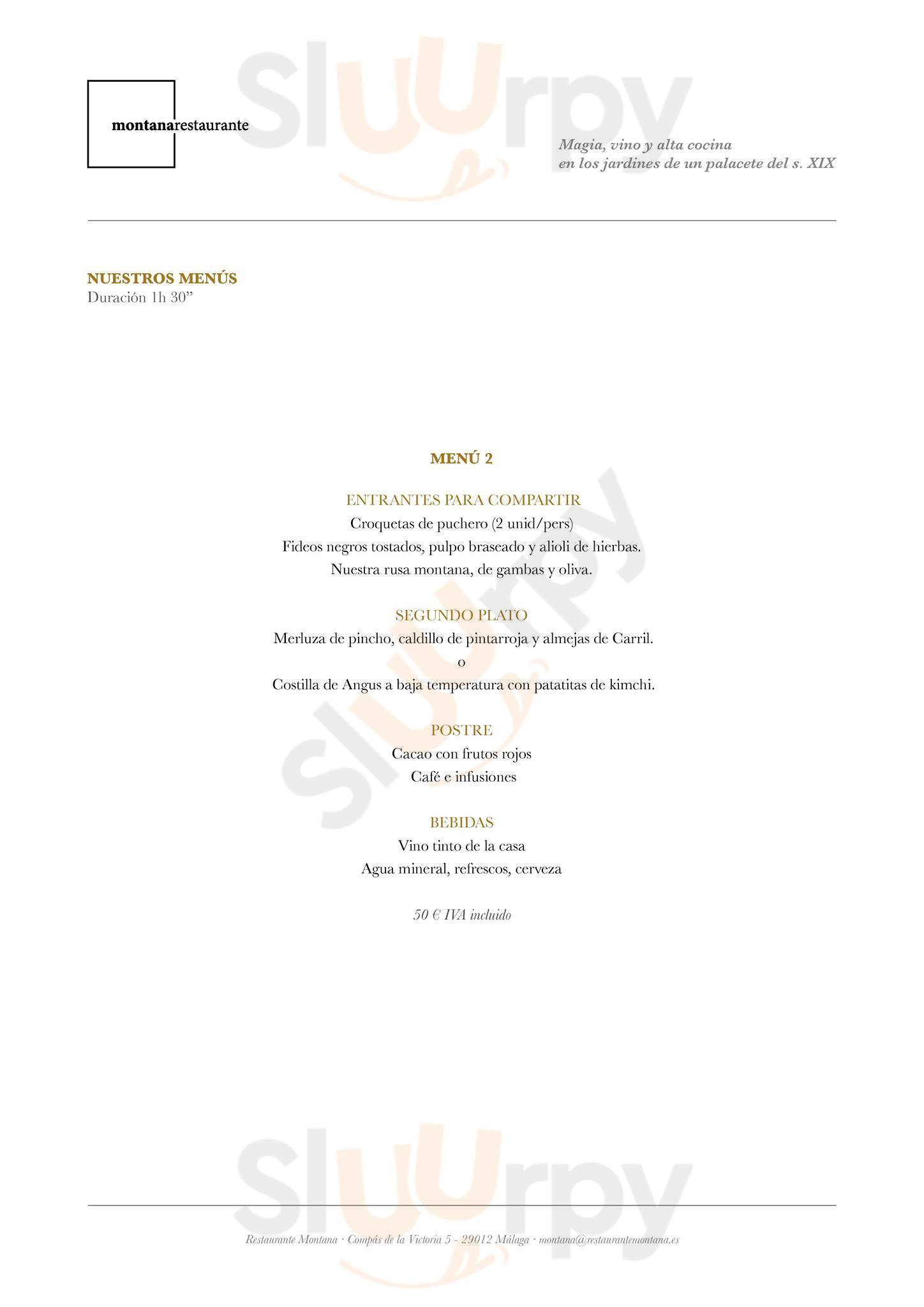 montanarestaurante

Magia, vino y alta cocina
en los jardines de un palacete del s. XIX

NUESTROS MENÚS
Duración 1h 30"

MENÚ 2

ENTRANTES PARA COMPARTIR
Croquetas de puchero (2 unid/pers)
Fideos negros tostados, pulpo braseado y alioli de hierbas.
Nuestra rusa montana, de gambas y oliva.

SEGUNDO PLATO
Merluza de pincho, caldillo de pintarroja y almejas de Carril.
o
Costilla de Angus a baja temperatura con patatitas de kimchi.

POSTRE
Cacao con frutos rojos
Café e infusiones

BEBIDAS
Vino tinto de la casa
Agua mineral, refrescos, cerveza

50 € IVA incluido

Restaurante Montana · Compás de la Victoria 5 - 29012 Málaga · montana@restaurantemontana.es

Sluurpy